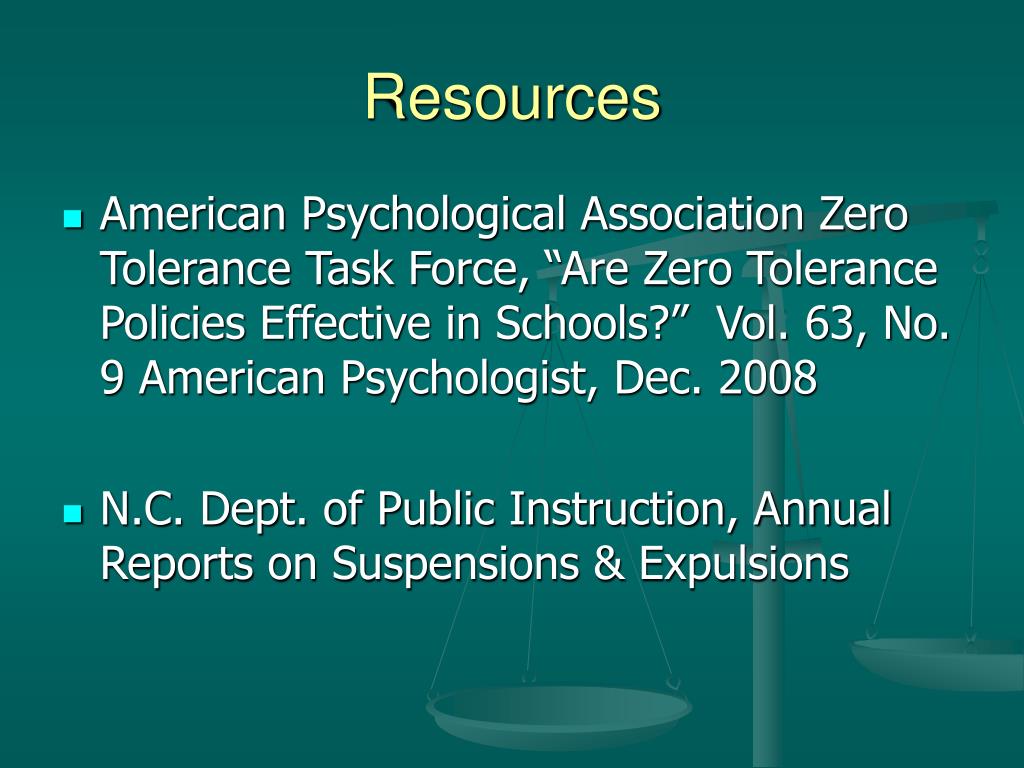 Resources

American Psychological Association Zero Tolerance Task Force, “Are Zero Tolerance Policies Effective in Schools?” Vol. 63, No. 9 American Psychologist, Dec. 2008

N.C. Dept. of Public Instruction, Annual Reports on Suspensions & Expulsions